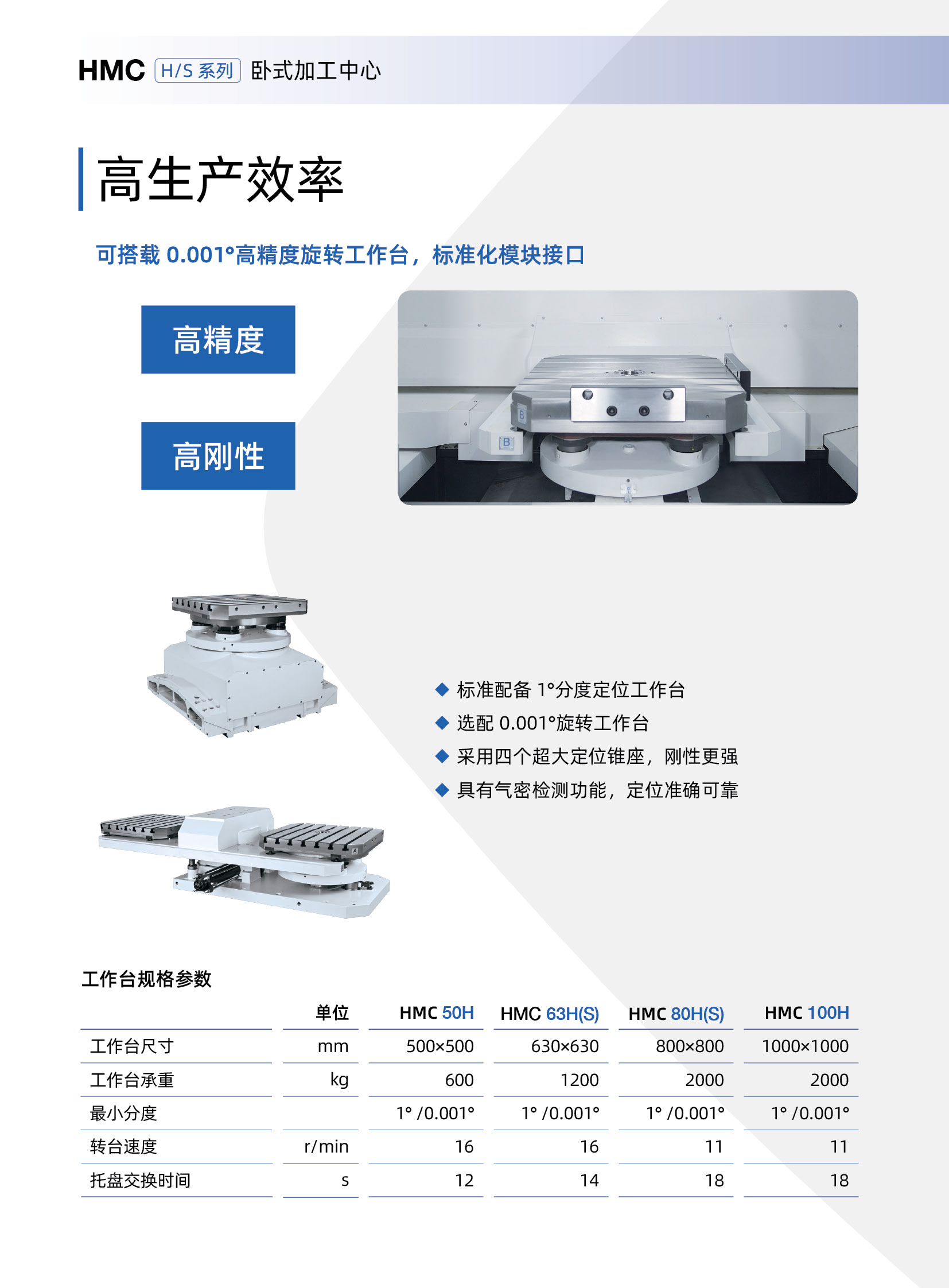 HMC H/S系列 卧式加工中心

高生产效率

可搭载0.001°高精度旋转工作台，标准化模块接口

高精度

高刚性

◆ 标准配备1°分度定位工作台
◆ 选配0.001°旋转工作台
◆ 采用四个超大定位锥座，刚性更强
◆ 具有气密检测功能，定位准确可靠

工作台规格参数

| | 单位 | HMC 50H | HMC 63H(S) | HMC 80H(S) | HMC 100H |
|---|---|---|---|---|---|
| 工作台尺寸 | mm | 500×500 | 630×630 | 800×800 | 1000×1000 |
| 工作台承重 | kg | 600 | 1200 | 2000 | 2000 |
| 最小分度 | | 1° /0.001° | 1° /0.001° | 1° /0.001° | 1° /0.001° |
| 转台速度 | r/min | 16 | 16 | 11 | 11 |
| 托盘交换时间 | s | 12 | 14 | 18 | 18 |